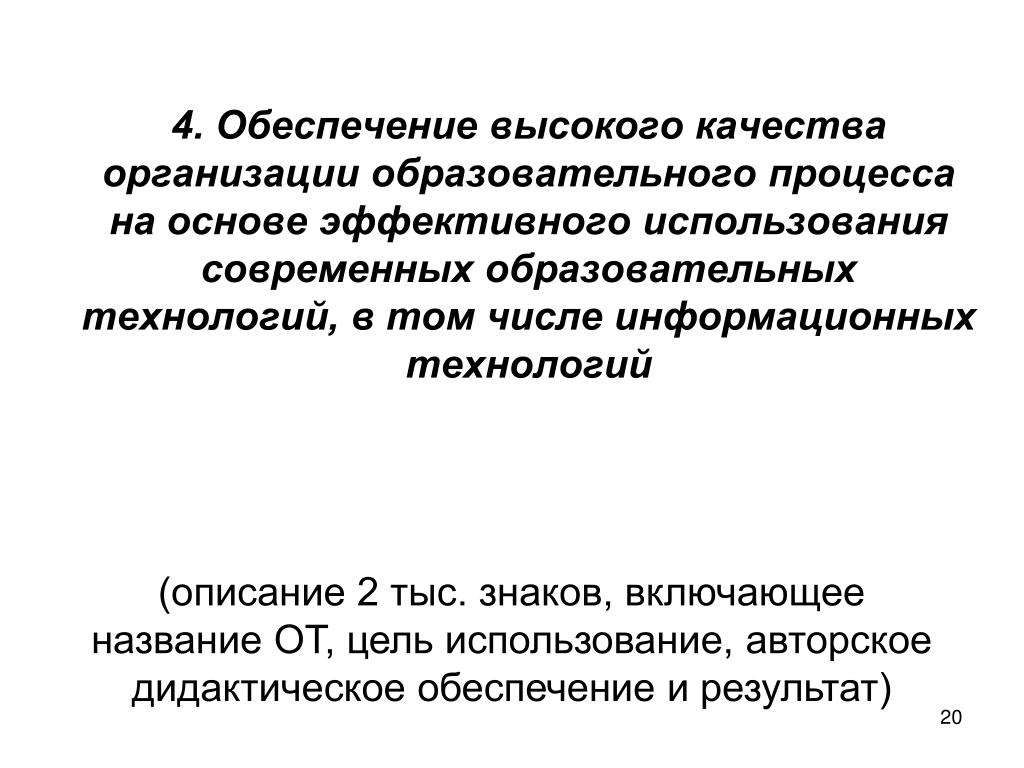 4. Обеспечение высокого качества организации образовательного процесса на основе эффективного использования современных образовательных технологий, в том числе информационных технологий

(описание 2 тыс. знаков, включающее название ОТ, цель использование, авторское дидактическое обеспечение и результат)

20